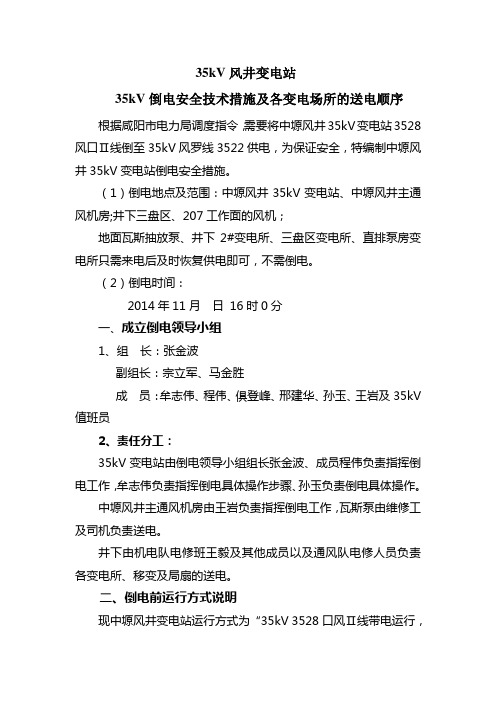 35kV 风井变电站

35kV 倒电安全技术措施及各变电场所的送电顺序

根据咸阳市电力局调度指令，需要将中塬风井 35kV 变电站 3528 风口Ⅱ线倒至 35kV 风罗线 3522 供电，为保证安全，特编制中塬风井 35kV 变电站倒电安全措施。

（1）倒电地点及范围：中塬风井 35kV 变电站、中塬风井主通风机房;井下三盘区、207 工作面的风机；

地面瓦斯抽放泵、井下 2#变电所、三盘区变电所、直排泵房变电所只需来电后及时恢复供电即可，不需倒电。

（2）倒电时间：

2014 年 11 月　日 16 时 0 分

一、成立倒电领导小组

1、组　长：张金波

副组长：宗立军、马金胜

成　员：牟志伟、程伟、俱登峰、邢建华、孙玉、王岩及 35kV 值班员

2、责任分工：

35kV 变电站由倒电领导小组组长张金波、成员程伟负责指挥倒电工作，牟志伟负责指挥倒电具体操作步骤、孙玉负责倒电具体操作。

中塬风井主通风机房由王岩负责指挥倒电工作，瓦斯泵由维修工及司机负责送电。

井下由机电队电修班王毅及其他成员以及通风队电修人员负责各变电所、移变及局扇的送电。

二、倒电前运行方式说明

现中塬风井变电站运行方式为“35kV 3528 口风Ⅱ线带电运行，